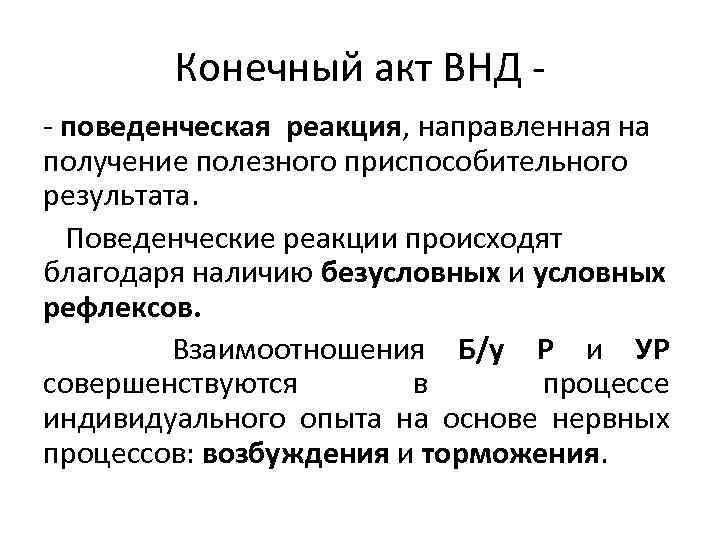 Конечный акт ВНД -

- поведенческая реакция, направленная на получение полезного приспособительного результата.

Поведенческие реакции происходят благодаря наличию безусловных и условных рефлексов.

Взаимоотношения Б/у Р и УР совершенствуются в процессе индивидуального опыта на основе нервных процессов: возбуждения и торможения.